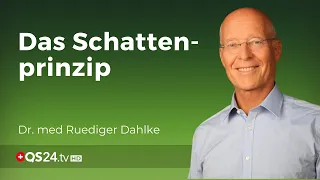 Das Schattenprinzip

Dr. med Ruediger Dahlke

QS24.tv HD